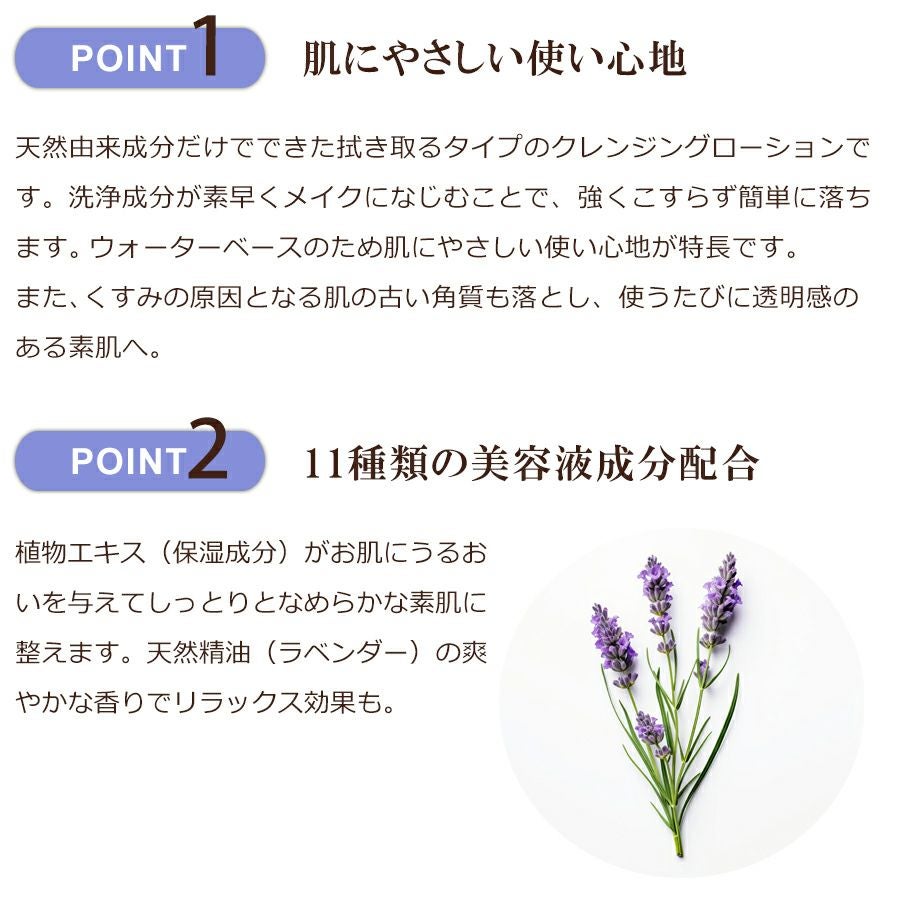 POINT1

肌にやさしい使い心地

天然由来成分だけでできた拭き取るタイプのクレンジングローションです。洗浄成分が素早くメイクになじむことで、強くこすらず簡単に落ちます。ウォーターベースのため肌にやさしい使い心地が特長です。
また、くすみの原因となる肌の古い角質も落とし、使うたびに透明感のある素肌へ。

POINT2

11種類の美容液成分配合

植物エキス（保湿成分）がお肌にうるおいを与えてしっとりとなめらかな素肌に整えます。天然精油（ラベンダー）の爽やかな香りでリラックス効果も。